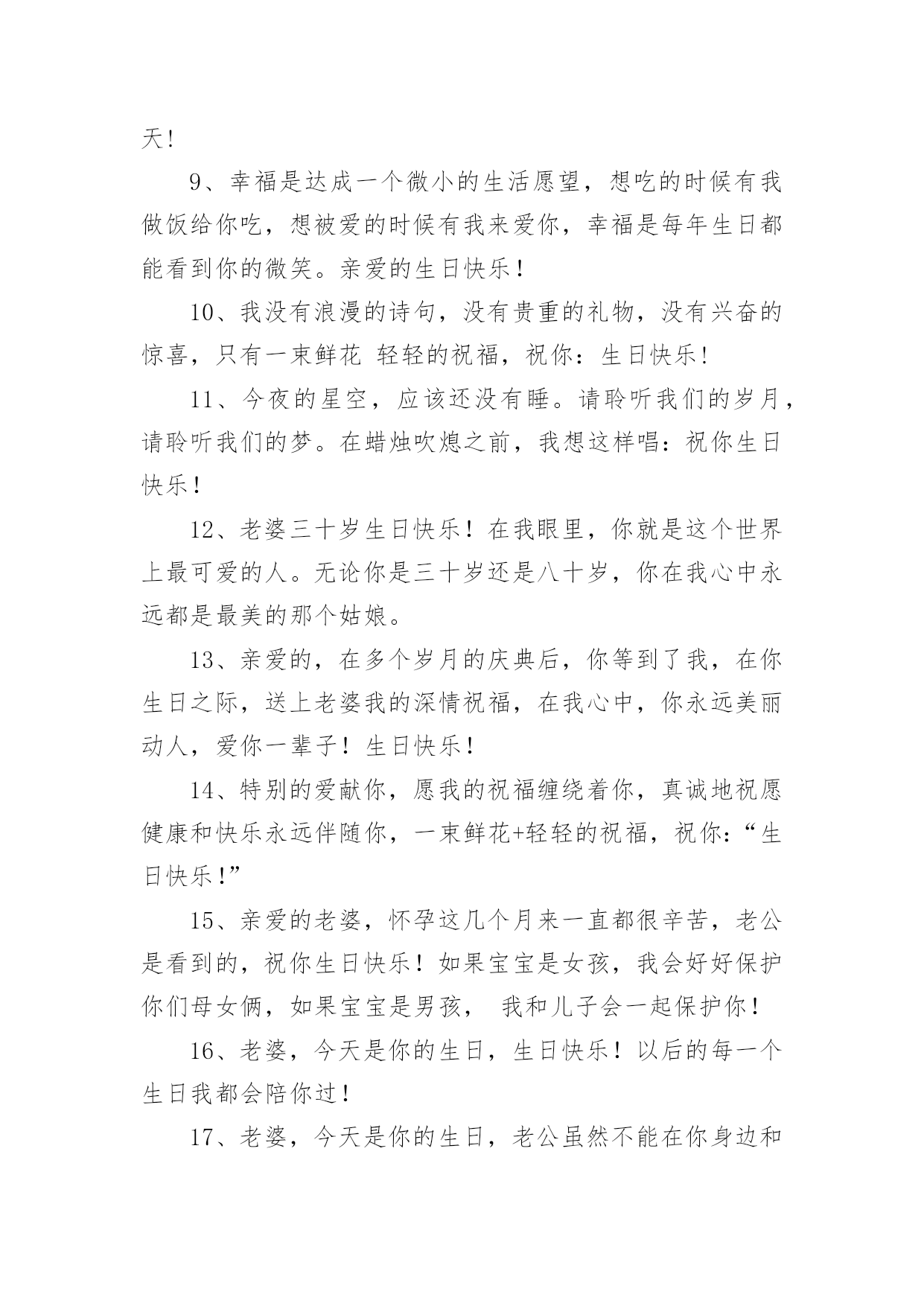 天!

9、幸福是达成一个微小的生活愿望，想吃的时候有我做饭给你吃，想被爱的时候有我来爱你，幸福是每年生日都能看到你的微笑。亲爱的生日快乐！

10、我没有浪漫的诗句，没有贵重的礼物，没有兴奋的惊喜，只有一束鲜花 轻轻的祝福，祝你：生日快乐!

11、今夜的星空，应该还没有睡。请聆听我们的岁月，请聆听我们的梦。在蜡烛吹熄之前，我想这样唱：祝你生日快乐！

12、老婆三十岁生日快乐！在我眼里，你就是这个世界上最可爱的人。无论你是三十岁还是八十岁，你在我心中永远都是最美的那个姑娘。

13、亲爱的，在多个岁月的庆典后，你等到了我，在你生日之际，送上老婆我的深情祝福，在我心中，你永远美丽动人，爱你一辈子！生日快乐！

14、特别的爱献你，愿我的祝福缠绕着你，真诚地祝愿健康和快乐永远伴随你，一束鲜花+轻轻的祝福，祝你：“生日快乐!”

15、亲爱的老婆，怀孕这几个月来一直都很辛苦，老公是看到的，祝你生日快乐！如果宝宝是女孩，我会好好保护你们母女俩，如果宝宝是男孩， 我和儿子会一起保护你！

16、老婆，今天是你的生日，生日快乐！以后的每一个生日我都会陪你过！

17、老婆，今天是你的生日，老公虽然不能在你身边和